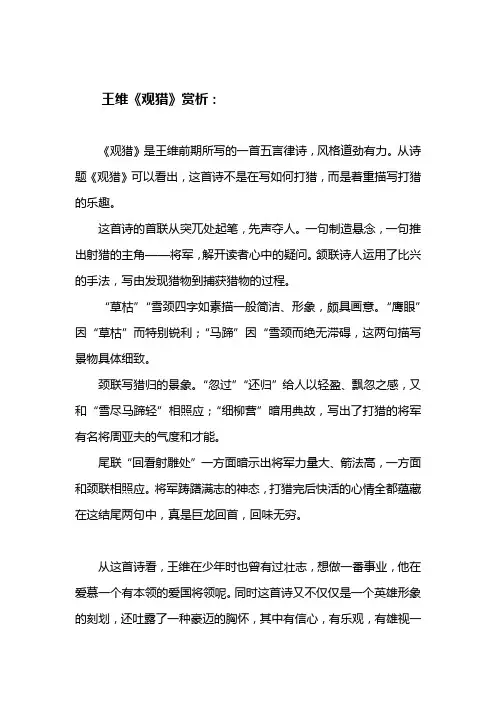 王维《观猎》赏析：

《观猎》是王维前期所写的一首五言律诗，风格遒劲有力。从诗题《观猎》可以看出，这首诗不是在写如何打猎，而是着重描写打猎的乐趣。

这首诗的首联从突兀处起笔，先声夺人。一句制造悬念，一句推出射猎的主角——将军，解开读者心中的疑问。颔联诗人运用了比兴的手法，写由发现猎物到捕获猎物的过程。

“草枯”“雪颈四字如素描一般简洁、形象，颇具画意。“鹰眼”因“草枯”而特别锐利；“马蹄”因“雪颈而绝无滞碍，这两句描写景物具体细致。

颈联写猎归的景象。“忽过”“还归”给人以轻盈、飘忽之感，又和“雪尽马蹄轻”相照应；“细柳营”暗用典故，写出了打猎的将军有名将周亚夫的气度和才能。

尾联“回看射雕处”一方面暗示出将军力量大、箭法高，一方面和颈联相照应。将军踌躇满志的神态，打猎完后快活的心情全都蕴藏在这结尾两句中，真是巨龙回首，回味无穷。

从这首诗看，王维在少年时也曾有过壮志，想做一番事业，他在爱慕一个有本领的爱国将领呢。同时这首诗又不仅仅是一个英雄形象的刻划，还吐露了一种豪迈的胸怀，其中有信心，有乐观，有雄视一